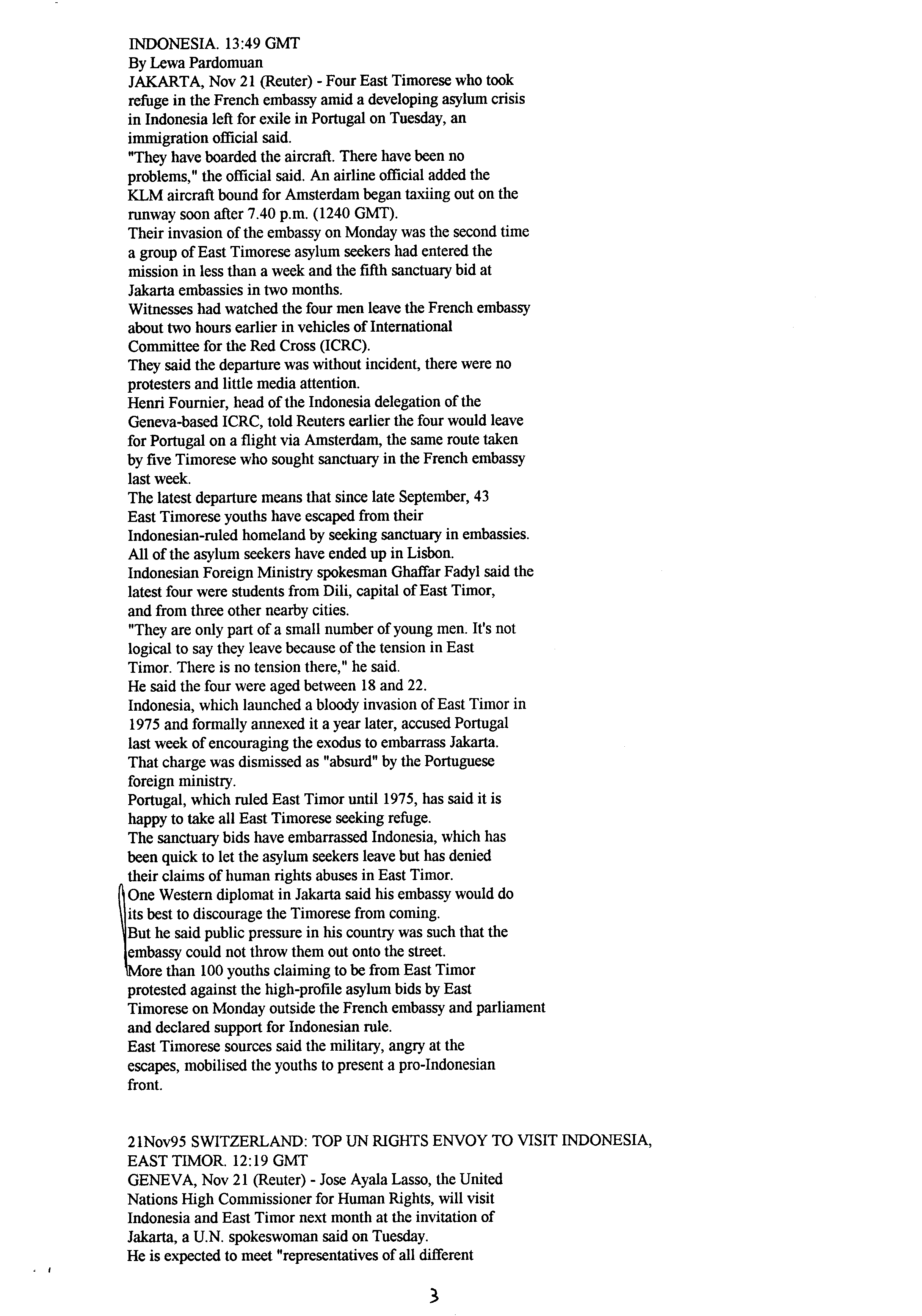 INDONESIA. 13:49 GMT
By Lewa Pardomuan
JAKARTA, Nov 21 (Reuter) - Four East Timorese who took refuge in the French embassy amid a developing asylum crisis in Indonesia left for exile in Portugal on Tuesday, an immigration official said.
"They have boarded the aircraft. There have been no problems," the official said. An airline official added the KLM aircraft bound for Amsterdam began taxiing out on the runway soon after 7.40 p.m. (1240 GMT).
Their invasion of the embassy on Monday was the second time a group of East Timorese asylum seekers had entered the mission in less than a week and the fifth sanctuary bid at Jakarta embassies in two months.
Witnesses had watched the four men leave the French embassy about two hours earlier in vehicles of International Committee for the Red Cross (ICRC).
They said the departure was without incident, there were no protesters and little media attention.
Henri Fournier, head of the Indonesia delegation of the Geneva-based ICRC, told Reuters earlier the four would leave for Portugal on a flight via Amsterdam, the same route taken by five Timorese who sought sanctuary in the French embassy last week.
The latest departure means that since late September, 43 East Timorese youths have escaped from their Indonesian-ruled homeland by seeking sanctuary in embassies. All of the asylum seekers have ended up in Lisbon.
Indonesian Foreign Ministry spokesman Ghaffar Fadyl said the latest four were students from Dili, capital of East Timor, and from three other nearby cities.
"They are only part of a small number of young men. It's not logical to say they leave because of the tension in East Timor. There is no tension there," he said.
He said the four were aged between 18 and 22.
Indonesia, which launched a bloody invasion of East Timor in 1975 and formally annexed it a year later, accused Portugal last week of encouraging the exodus to embarrass Jakarta.
That charge was dismissed as "absurd" by the Portuguese foreign ministry.
Portugal, which ruled East Timor until 1975, has said it is happy to take all East Timorese seeking refuge.
The sanctuary bids have embarrassed Indonesia, which has been quick to let the asylum seekers leave but has denied their claims of human rights abuses in East Timor.
One Western diplomat in Jakarta said his embassy would do its best to discourage the Timorese from coming.
But he said public pressure in his country was such that the embassy could not throw them out onto the street.
More than 100 youths claiming to be from East Timor protested against the high-profile asylum bids by East Timorese on Monday outside the French embassy and parliament and declared support for Indonesian rule.
East Timorese sources said the military, angry at the escapes, mobilised the youths to present a pro-Indonesian front.

21Nov95 SWITZERLAND: TOP UN RIGHTS ENVOY TO VISIT INDONESIA, EAST TIMOR. 12:19 GMT
GENEVA, Nov 21 (Reuter) - Jose Ayala Lasso, the United Nations High Commissioner for Human Rights, will visit Indonesia and East Timor next month at the invitation of Jakarta, a U.N. spokeswoman said on Tuesday.
He is expected to meet "representatives of all different

3